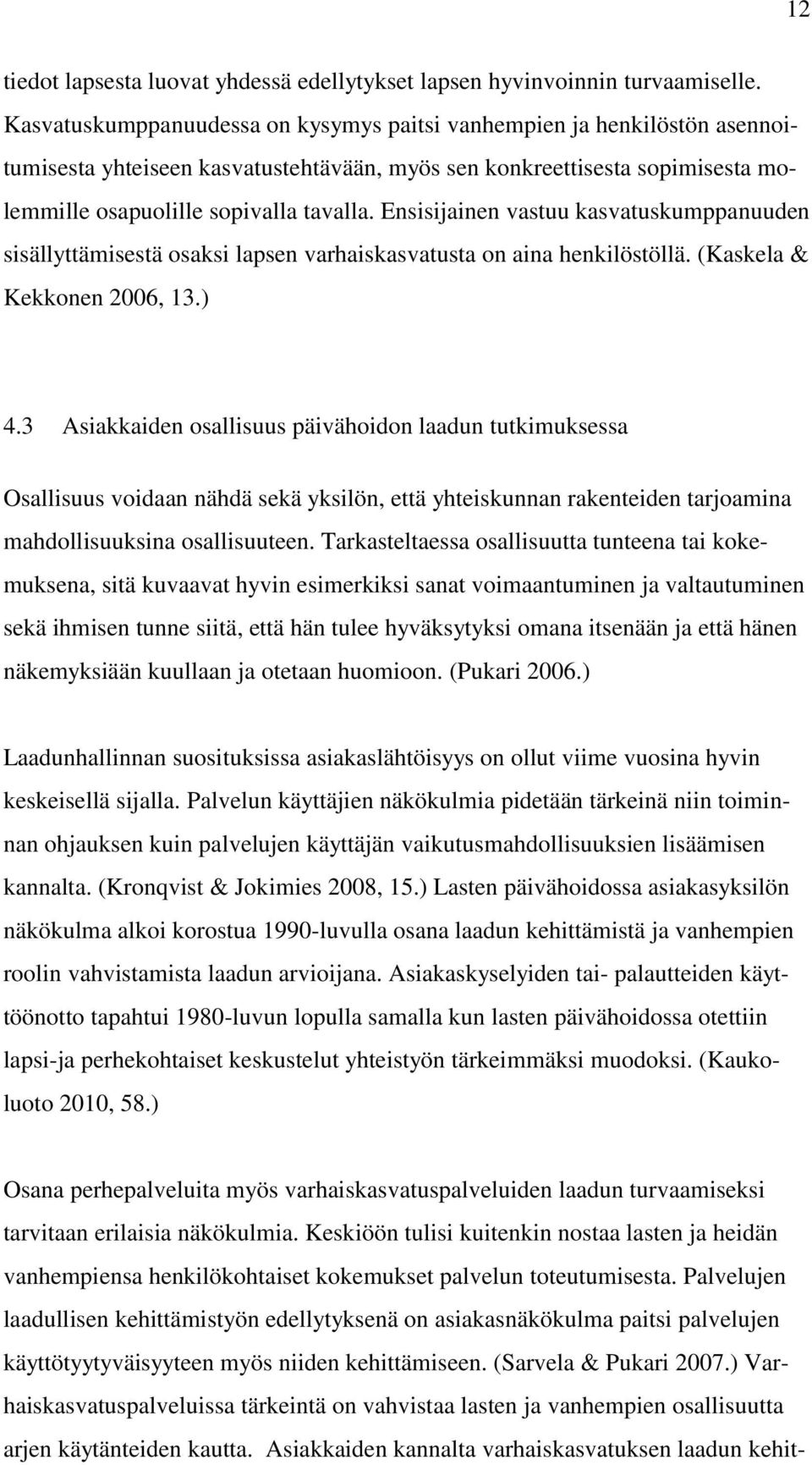 12

tiedot lapsesta luovat yhdessä edellytykset lapsen hyvinvoinnin turvaamiselle. Kasvatuskumppanuudessa on kysymys paitsi vanhempien ja henkilöstön asennoitumisesta yhteiseen kasvatustehtävään, myös sen konkreettisesta sopimisesta molemmille osapuolille sopivalla tavalla. Ensisijainen vastuu kasvatuskumppanuuden sisällyttämisestä osaksi lapsen varhaiskasvatusta on aina henkilöstöllä. (Kaskela & Kekkonen 2006, 13.)

4.3 Asiakkaiden osallisuus päivähoidon laadun tutkimuksessa

Osallisuus voidaan nähdä sekä yksilön, että yhteiskunnan rakenteiden tarjoamina mahdollisuuksina osallisuuteen. Tarkasteltaessa osallisuutta tunteena tai kokemuksena, sitä kuvaavat hyvin esimerkiksi sanat voimaantuminen ja valtautuminen sekä ihmisen tunne siitä, että hän tulee hyväksytyksi omana itsenään ja että hänen näkemyksiään kuullaan ja otetaan huomioon. (Pukari 2006.)

Laadunhallinnan suosituksissa asiakaslähtöisyys on ollut viime vuosina hyvin keskeisellä sijalla. Palvelun käyttäjien näkökulmia pidetään tärkeinä niin toiminnan ohjauksen kuin palvelujen käyttäjän vaikutusmahdollisuuksien lisäämisen kannalta. (Kronqvist & Jokimies 2008, 15.) Lasten päivähoidossa asiakasyksilön näkökulma alkoi korostua 1990-luvulla osana laadun kehittämistä ja vanhempien roolin vahvistamista laadun arvioijana. Asiakaskyselyiden tai- palautteiden käyttöönotto tapahtui 1980-luvun lopulla samalla kun lasten päivähoidossa otettiin lapsi-ja perhekohtaiset keskustelut yhteistyön tärkeimmäksi muodoksi. (Kaukoluoto 2010, 58.)

Osana perhepalveluita myös varhaiskasvatuspalveluiden laadun turvaamiseksi tarvitaan erilaisia näkökulmia. Keskiöön tulisi kuitenkin nostaa lasten ja heidän vanhempiensa henkilökohtaiset kokemukset palvelun toteutumisesta. Palvelujen laadullisen kehittämistyön edellytyksenä on asiakasnäkökulma paitsi palvelujen käyttötyytyväisyyteen myös niiden kehittämiseen. (Sarvela & Pukari 2007.) Varhaiskasvatuspalveluissa tärkeintä on vahvistaa lasten ja vanhempien osallisuutta arjen käytänteiden kautta. Asiakkaiden kannalta varhaiskasvatuksen laadun kehit-